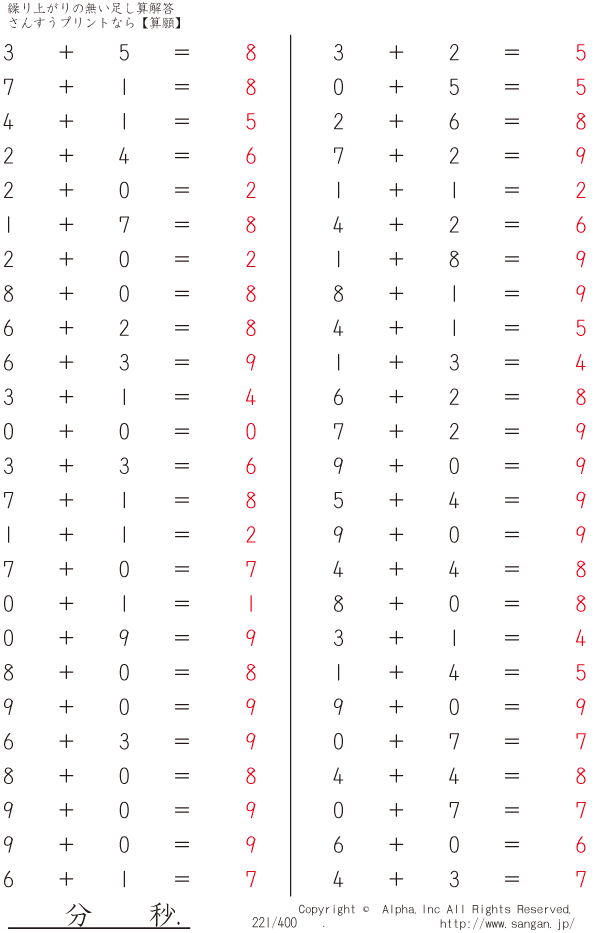 繰り上がりの無い足し算解答
さんすうプリントなら【算願】

$3 + 5 = 8$
$7 + 1 = 8$
$4 + 1 = 5$
$2 + 4 = 6$
$2 + 0 = 2$
$1 + 7 = 8$
$2 + 0 = 2$
$8 + 0 = 8$
$6 + 2 = 8$
$6 + 3 = 9$
$3 + 1 = 4$
$0 + 0 = 0$
$3 + 3 = 6$
$7 + 1 = 8$
$1 + 1 = 2$
$7 + 0 = 7$
$0 + 1 = 1$
$0 + 9 = 9$
$8 + 0 = 8$
$9 + 0 = 9$
$6 + 3 = 9$
$8 + 0 = 8$
$9 + 0 = 9$
$9 + 0 = 9$
$6 + 1 = 7$

$3 + 2 = 5$
$0 + 5 = 5$
$2 + 6 = 8$
$7 + 2 = 9$
$1 + 1 = 2$
$4 + 2 = 6$
$1 + 8 = 9$
$8 + 1 = 9$
$4 + 1 = 5$
$1 + 3 = 4$
$6 + 2 = 8$
$7 + 2 = 9$
$9 + 0 = 9$
$5 + 4 = 9$
$9 + 0 = 9$
$4 + 4 = 8$
$8 + 0 = 8$
$3 + 1 = 4$
$1 + 4 = 5$
$9 + 0 = 9$
$0 + 7 = 7$
$4 + 4 = 8$
$0 + 7 = 7$
$6 + 0 = 6$
$4 + 3 = 7$

分 秒.

221/400 .

Copyright © Alpha, Inc All Rights Reserved.
http://www.sangan.jp/